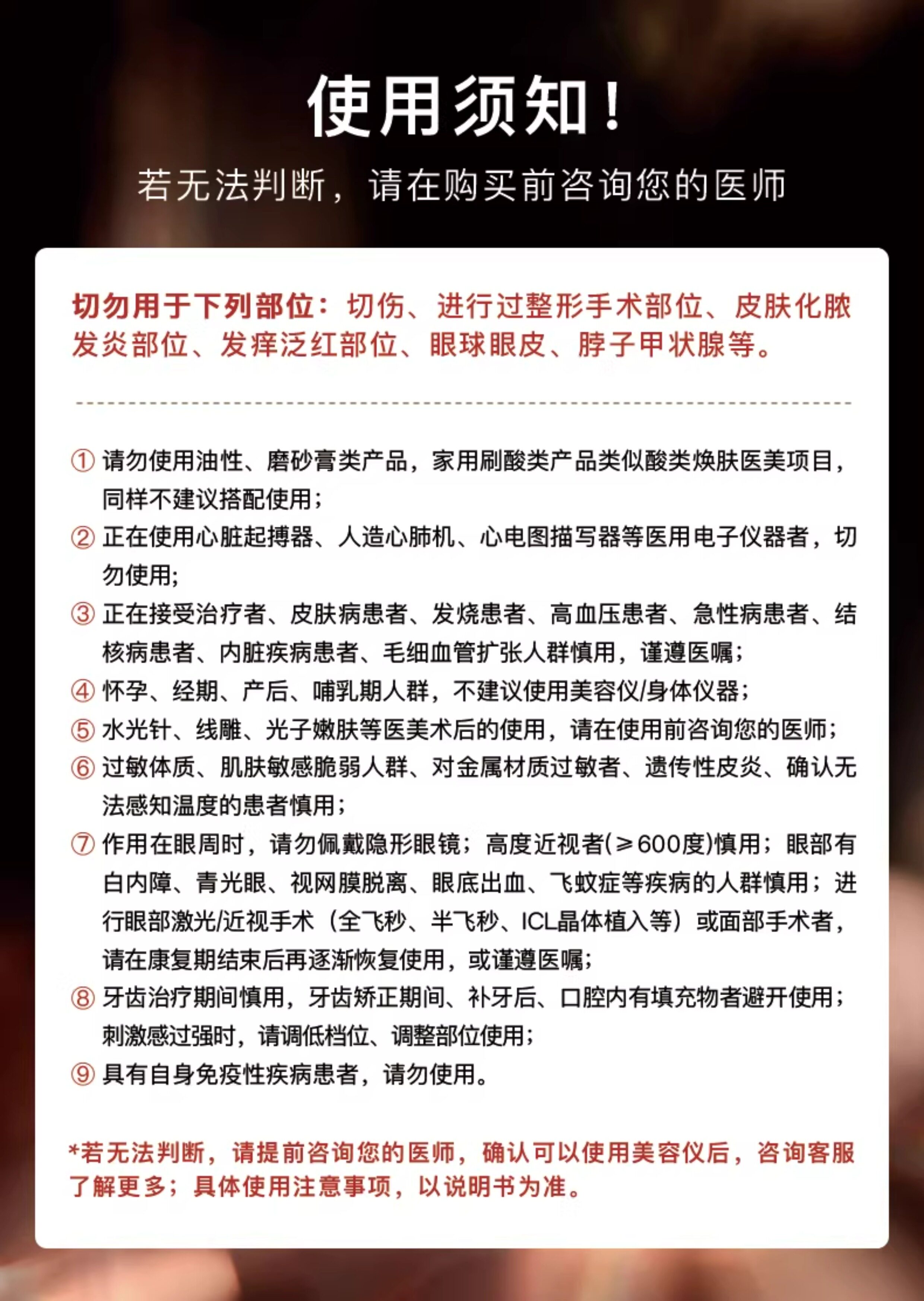 使用须知！

若无法判断，请在购买前咨询您的医师

切勿用于下列部位：切伤、进行过整形手术部位、皮肤化脓发炎部位、发痒泛红部位、眼球眼皮、脖子甲状腺等。

① 请勿使用油性、磨砂膏类产品，家用刷酸类产品类似酸类焕肤医美项目，同样不建议搭配使用；

② 正在使用心脏起搏器、人造心肺机、心电图描写器等医用电子仪器者，切勿使用；

③ 正在接受治疗者、皮肤病患者、发烧患者、高血压患者、急性病患者、结核病患者、内脏疾病患者、毛细血管扩张人群慎用，谨遵医嘱；

④ 怀孕、经期、产后、哺乳期人群，不建议使用美容仪/身体仪器；

⑤ 水光针、线雕、光子嫩肤等医美术后的使用，请在使用前咨询您的医师；

⑥ 过敏体质、肌肤敏感脆弱人群、对金属材质过敏者、遗传性皮炎、确认无法感知温度的患者慎用；

⑦ 作用在眼周时，请勿佩戴隐形眼镜；高度近视者(≥600度)慎用；眼部有白内障、青光眼、视网膜脱离、眼底出血、飞蚊症等疾病的人群慎用；进行眼部激光/近视手术（全飞秒、半飞秒、ICL晶体植入等）或面部手术者，请在康复期结束后再逐渐恢复使用，或谨遵医嘱；

⑧ 牙齿治疗期间慎用，牙齿矫正期间、补牙后、口腔内有填充物者避开使用；刺激感过强时，请调低档位、调整部位使用；

⑨ 具有自身免疫性疾病患者，请勿使用。

*若无法判断，请提前咨询您的医师，确认可以使用美容仪后，咨询客服了解更多；具体使用注意事项，以说明书为准。